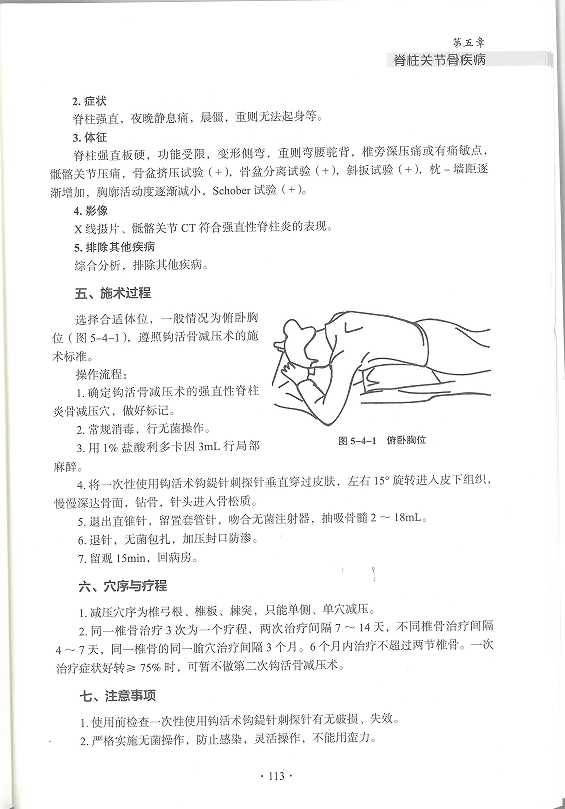 第五章
脊柱关节骨疾病

2. 症状

脊柱强直，夜晚静息痛，晨僵，重则无法起身等。

3. 体征

脊柱强直板硬，功能受限，变形侧弯，重则弯腰驼背，椎旁深压痛或有痛敏点，骶髂关节压痛，骨盆挤压试验（+），骨盆分离试验（+），斜扳试验（+），枕－墙距逐渐增加，胸廓活动度逐渐减小、Schober 试验（+）。

4. 影像

X 线摄片、骶髂关节 CT 符合强直性脊柱炎的表现。

5. 排除其他疾病

综合分析，排除其他疾病。

五、施术过程

选择合适体位，一般情况为俯卧胸位（图 5-4-1），遵照钩活骨减压术的施术标准。

操作流程：

1. 确定钩活骨减压术的强直性脊柱炎骨减压穴，做好标记。

2. 常规消毒，行无菌操作。

3. 用 1% 盐酸利多卡因 3mL 行局部麻醉。

图 5-4-1 俯卧胸位

4. 将一次性使用钩活术钩鍉针刺探针垂直穿过皮肤，左右 15° 旋转进入皮下组织，慢慢深达骨面，钻骨，针头进入骨松质。

5. 退出直锥针，留置套管针，吻合无菌注射器，抽吸骨髓 2 ～ 18mL。

6. 退针，无菌包扎，加压封口防渗。

7. 留观 15min，回病房。

六、穴序与疗程

1. 减压穴序为椎弓根、椎板、棘突，只能单侧、单穴减压。

2. 同一椎骨治疗 3 次为一个疗程，两次治疗间隔 7 ～ 14 天，不同椎骨治疗间隔 4 ～ 7 天，同一椎骨的同一腧穴治疗间隔 3 个月。6 个月内治疗不超过两节椎骨。一次治疗症状好转 ≥ 75% 时，可暂不做第二次钩活骨减压术。

七、注意事项

1. 使用前检查一次性使用钩活术钩鍉针刺探针有无破损、失效。

2. 严格实施无菌操作，防止感染，灵活操作，不能用蛮力。

· 113 ·